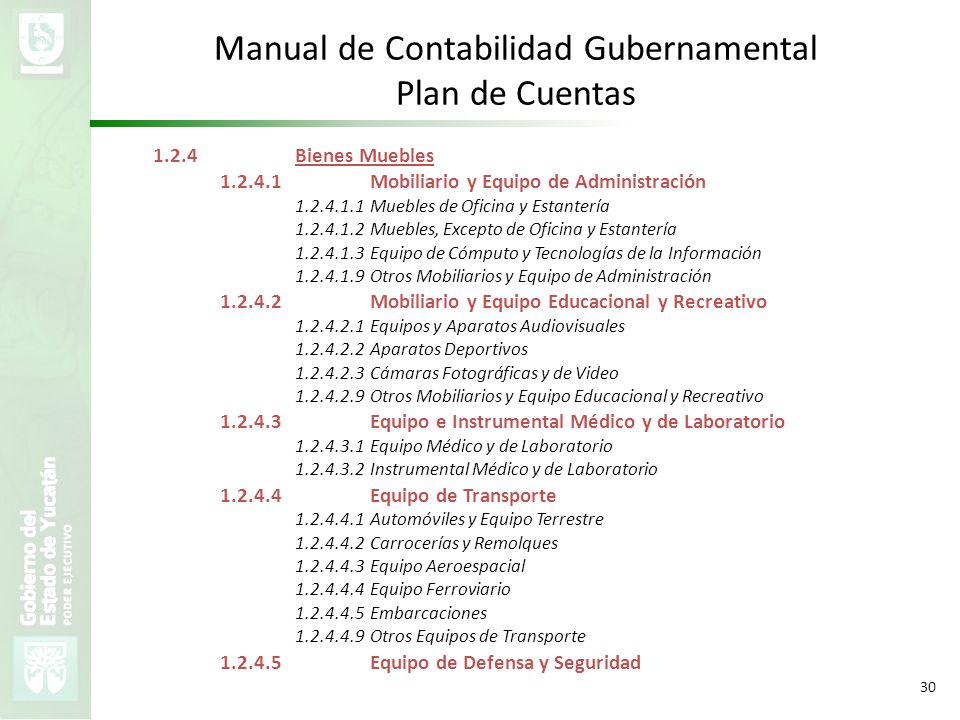 Manual de Contabilidad Gubernamental
Plan de Cuentas

1.2.4 Bienes Muebles
1.2.4.1 Mobiliario y Equipo de Administración
1.2.4.1.1 Muebles de Oficina y Estantería
1.2.4.1.2 Muebles, Excepto de Oficina y Estantería
1.2.4.1.3 Equipo de Cómputo y Tecnologías de la Información
1.2.4.1.9 Otros Mobiliarios y Equipo de Administración
1.2.4.2 Mobiliario y Equipo Educacional y Recreativo
1.2.4.2.1 Equipos y Aparatos Audiovisuales
1.2.4.2.2 Aparatos Deportivos
1.2.4.2.3 Cámaras Fotográficas y de Video
1.2.4.2.9 Otros Mobiliarios y Equipo Educacional y Recreativo
1.2.4.3 Equipo e Instrumental Médico y de Laboratorio
1.2.4.3.1 Equipo Médico y de Laboratorio
1.2.4.3.2 Instrumental Médico y de Laboratorio
1.2.4.4 Equipo de Transporte
1.2.4.4.1 Automóviles y Equipo Terrestre
1.2.4.4.2 Carrocerías y Remolques
1.2.4.4.3 Equipo Aeroespacial
1.2.4.4.4 Equipo Ferroviario
1.2.4.4.5 Embarcaciones
1.2.4.4.9 Otros Equipos de Transporte
1.2.4.5 Equipo de Defensa y Seguridad

Gobierno del Estado de Yucatán
PODER EJECUTIVO

30